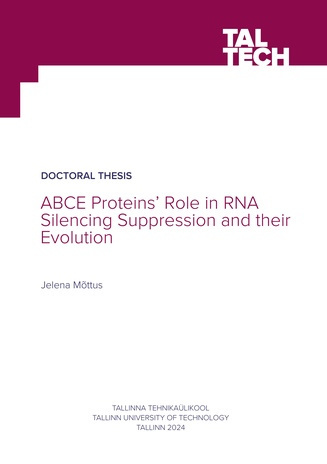 TAL TECH

DOCTORAL THESIS

ABCE Proteins' Role in RNA Silencing Suppression and their Evolution

Jelena Mõttus

TALLINNA TEHNIKAÜLIKOOL
TALLINN UNIVERSITY OF TECHNOLOGY
TALLINN 2024